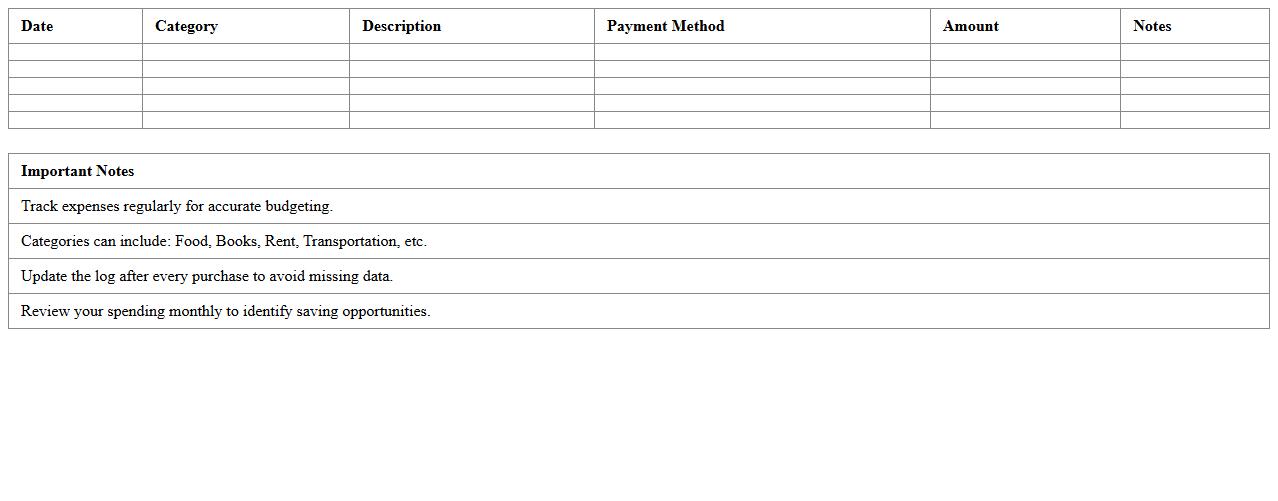 | Date | Category | Description | Payment Method | Amount | Notes |
|---|---|---|---|---|---|
| | | | | | |
| | | | | | |
| | | | | | |
| | | | | | |
| | | | | | |

| Important Notes |
|---|
| Track expenses regularly for accurate budgeting. |
| Categories can include: Food, Books, Rent, Transportation, etc. |
| Update the log after every purchase to avoid missing data. |
| Review your spending monthly to identify saving opportunities. |